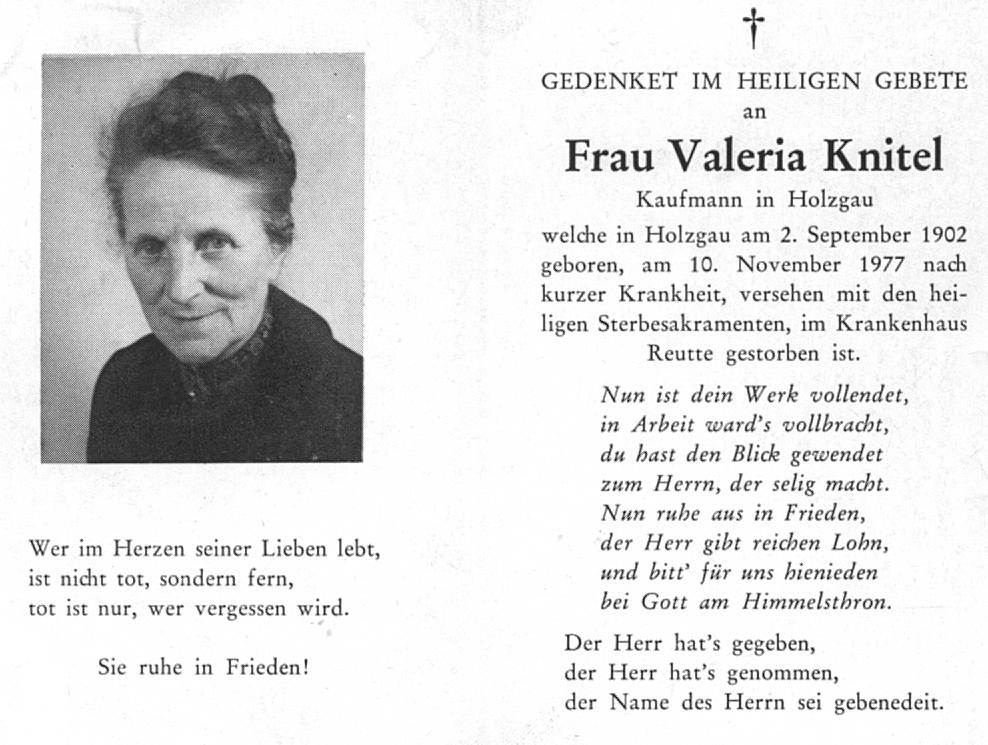 Wer im Herzen seiner Lieben lebt,
ist nicht tot, sondern fern,
tot ist nur, wer vergessen wird.

Sie ruhe in Frieden!

†

GEDENKET IM HEILIGEN GEBETE
an

Frau Valeria Knitel

Kaufmann in Holzgau

welche in Holzgau am 2. September 1902 geboren, am 10. November 1977 nach kurzer Krankheit, versehen mit den heiligen Sterbesakramenten, im Krankenhaus Reutte gestorben ist.

Nun ist dein Werk vollendet,
in Arbeit ward's vollbracht,
du hast den Blick gewendet
zum Herrn, der selig macht.
Nun ruhe aus in Frieden,
der Herr gibt reichen Lohn,
und bitt' für uns hienieden
bei Gott am Himmelsthron.

Der Herr hat's gegeben,
der Herr hat's genommen,
der Name des Herrn sei gebenedeit.